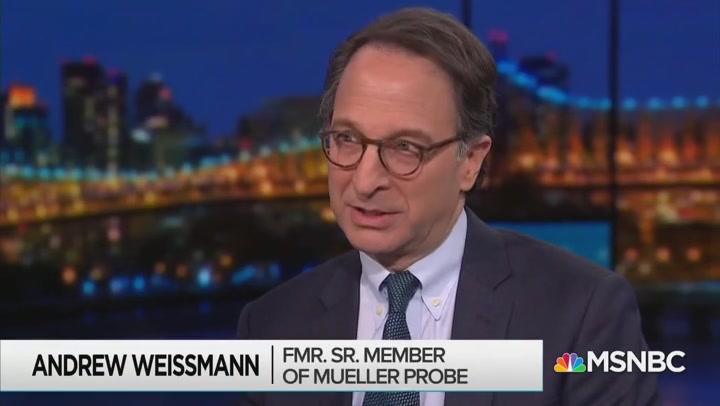 ANDREW WEISSMANN
FMR. SR. MEMBER OF MUELLER PROBE
MSNBC